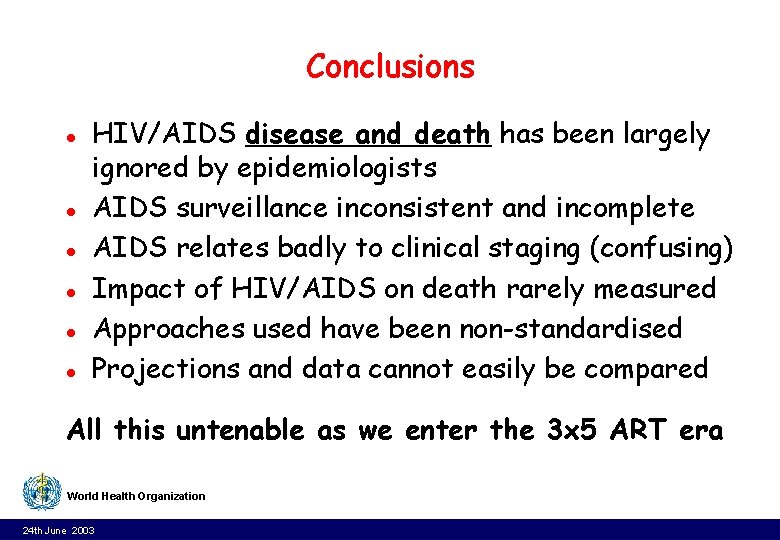 Conclusions

- HIV/AIDS disease and death has been largely ignored by epidemiologists
- AIDS surveillance inconsistent and incomplete
- AIDS relates badly to clinical staging (confusing)
- Impact of HIV/AIDS on death rarely measured
- Approaches used have been non-standardised
- Projections and data cannot easily be compared

All this untenable as we enter the 3x5 ART era

World Health Organization

24th June 2003